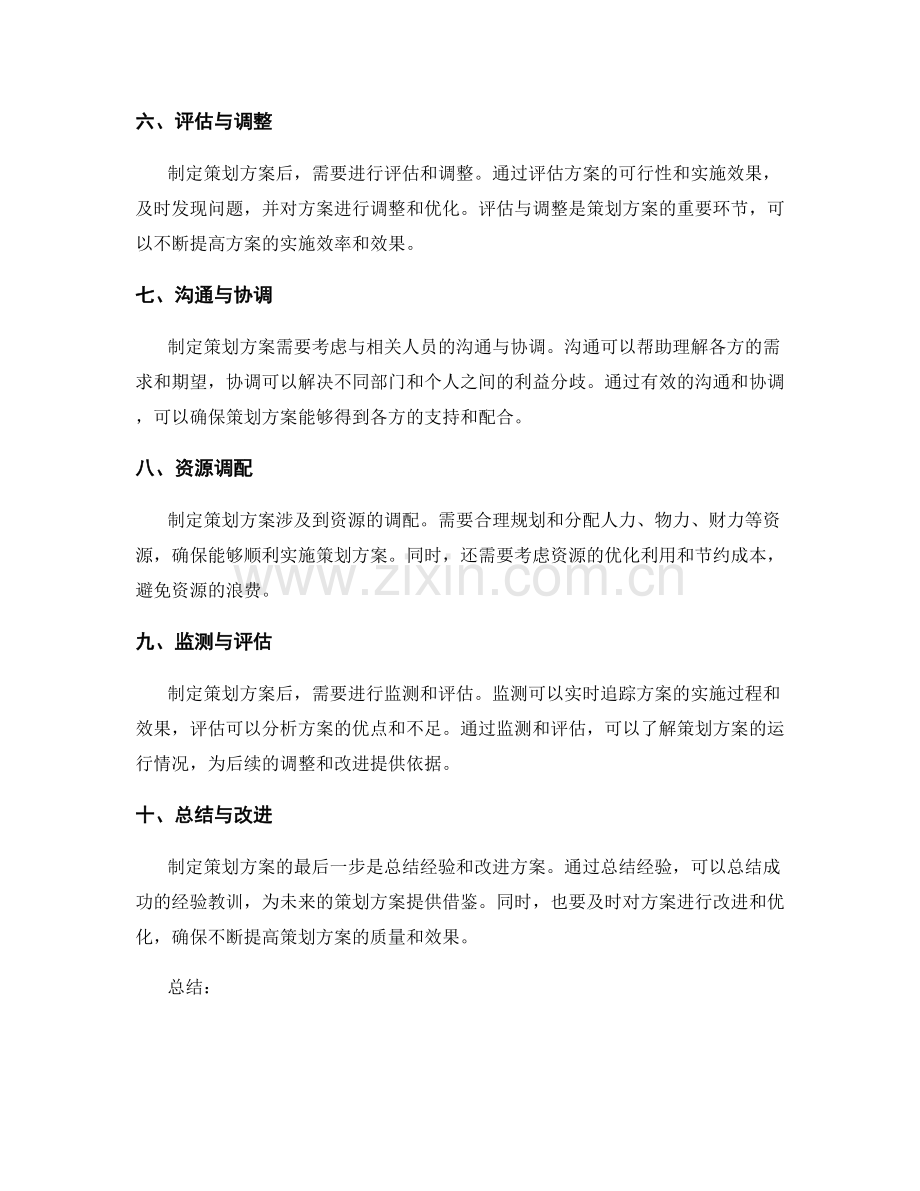 六、评估与调整

制定策划方案后，需要进行评估和调整。通过评估方案的可行性和实施效果，及时发现问题，并对方案进行调整和优化。评估与调整是策划方案的重要环节，可以不断提高方案的实施效率和效果。

七、沟通与协调

制定策划方案需要考虑与相关人员的沟通与协调。沟通可以帮助理解各方的需求和期望，协调可以解决不同部门和个人之间的利益分歧。通过有效的沟通和协调，可以确保策划方案能够得到各方的支持和配合。

八、资源调配

制定策划方案涉及到资源的调配。需要合理规划和分配人力、物力、财力等资源，确保能够顺利实施策划方案。同时，还需要考虑资源的优化利用和节约成本，避免资源的浪费。

九、监测与评估

制定策划方案后，需要进行监测和评估。监测可以实时追踪方案的实施过程和效果，评估可以分析方案的优点和不足。通过监测和评估，可以了解策划方案的运行情况，为后续的调整和改进提供依据。

十、总结与改进

制定策划方案的最后一步是总结经验和改进方案。通过总结经验，可以总结成功的经验教训，为未来的策划方案提供借鉴。同时，也要及时对方案进行改进和优化，确保不断提高策划方案的质量和效果。

总结：

www.zixin.com.cn